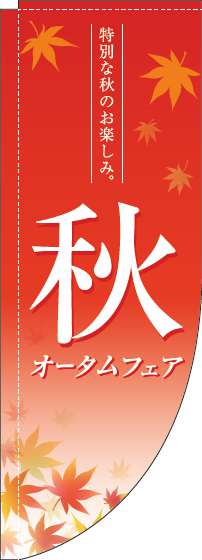 特別な秋のお楽しみ。

秋

オータムフェア